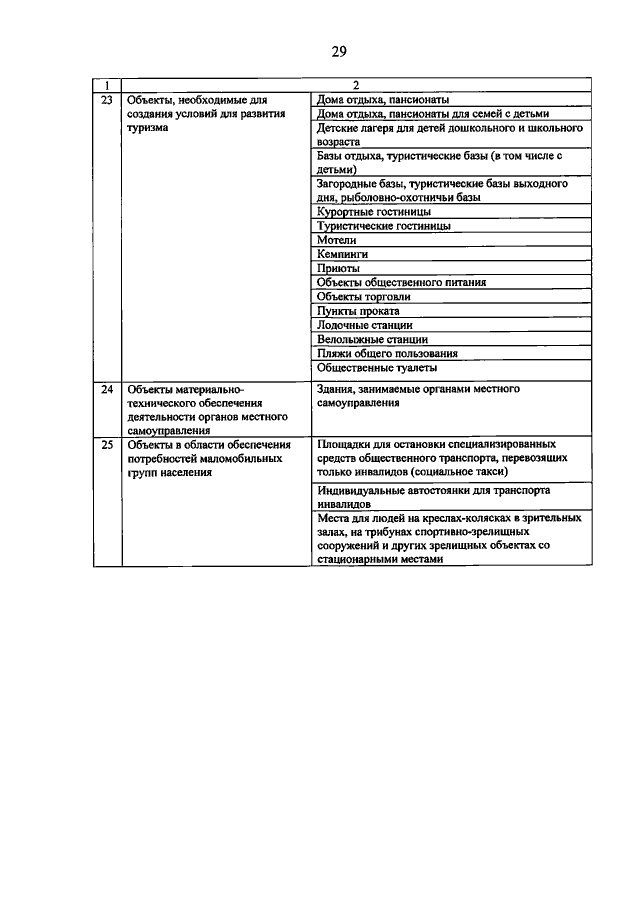 29

| 1 | 2 | |
|---|---|---|
| 23 | Объекты, необходимые для создания условий для развития туризма | Дома отдыха, пансионаты |
| | | Дома отдыха, пансионаты для семей с детьми |
| | | Детские лагеря для детей дошкольного и школьного возраста |
| | | Базы отдыха, туристические базы (в том числе с детьми) |
| | | Загородные базы, туристические базы выходного дня, рыболовно-охотничьи базы |
| | | Курортные гостиницы |
| | | Туристические гостиницы |
| | | Мотели |
| | | Кемпинги |
| | | Приюты |
| | | Объекты общественного питания |
| | | Объекты торговли |
| | | Пункты проката |
| | | Лодочные станции |
| | | Велолыжные станции |
| | | Пляжи общего пользования |
| | | Общественные туалеты |
| 24 | Объекты материально-технического обеспечения деятельности органов местного самоуправления | Здания, занимаемые органами местного самоуправления |
| 25 | Объекты в области обеспечения потребностей маломобильных групп населения | Площадки для остановки специализированных средств общественного транспорта, перевозящих только инвалидов (социальное такси) |
| | | Индивидуальные автостоянки для транспорта инвалидов |
| | | Места для людей на креслах-колясках в зрительных залах, на трибунах спортивно-зрелищных сооружений и других зрелищных объектах со стационарными местами |